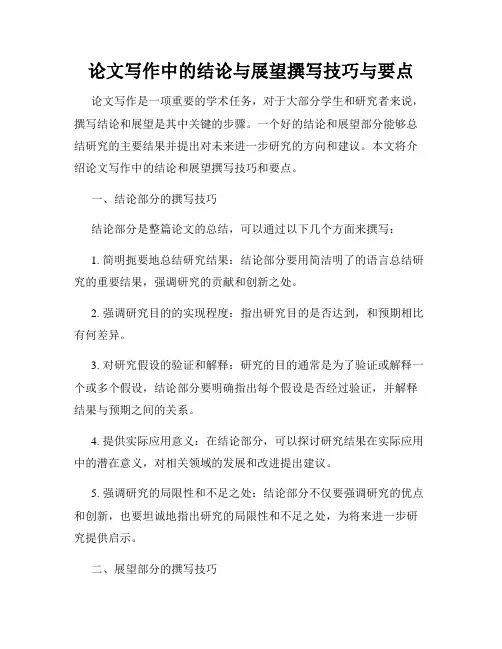 论文写作中的结论与展望撰写技巧与要点

论文写作是一项重要的学术任务，对于大部分学生和研究者来说，撰写结论和展望是其中关键的步骤。一个好的结论和展望部分能够总结研究的主要结果并提出对未来进一步研究的方向和建议。本文将介绍论文写作中的结论和展望撰写技巧和要点。

一、结论部分的撰写技巧

结论部分是整篇论文的总结，可以通过以下几个方面来撰写：

1. 简明扼要地总结研究结果：结论部分要用简洁明了的语言总结研究的重要结果，强调研究的贡献和创新之处。

2. 强调研究目的的实现程度：指出研究目的是否达到，和预期相比有何差异。

3. 对研究假设的验证和解释：研究的目的通常是为了验证或解释一个或多个假设，结论部分要明确指出每个假设是否经过验证，并解释结果与预期之间的关系。

4. 提供实际应用意义：在结论部分，可以探讨研究结果在实际应用中的潜在意义，对相关领域的发展和改进提出建议。

5. 强调研究的局限性和不足之处：结论部分不仅要强调研究的优点和创新，也要坦诚地指出研究的局限性和不足之处，为将来进一步研究提供启示。

二、展望部分的撰写技巧